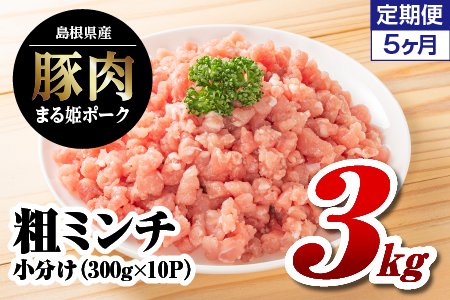 島根県産
豚肉
まる姫ポーク

定期便
5ヶ月

粗ミンチ
小分け（300g×10P）

3kg